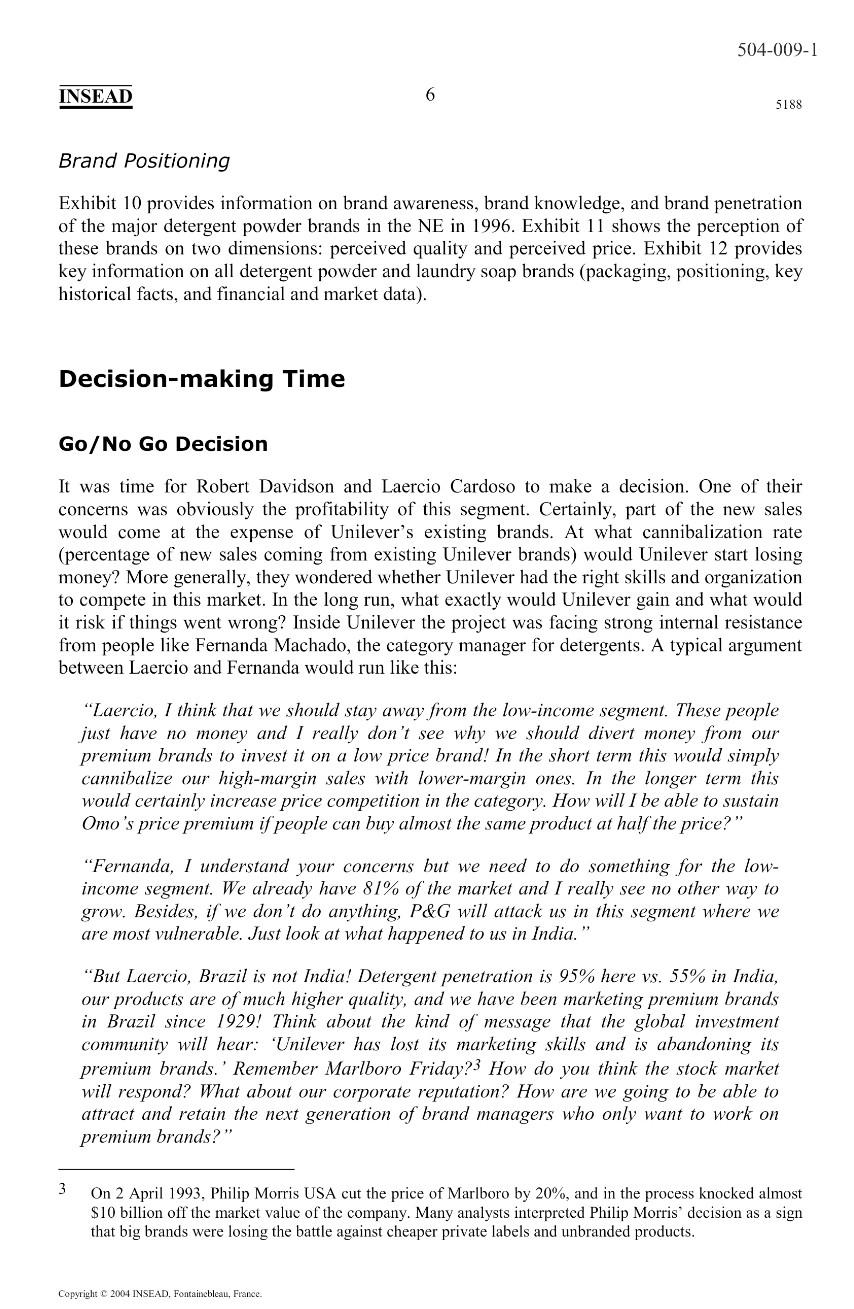 504-009-1

INSEAD

6

5188

Brand Positioning

Exhibit 10 provides information on brand awareness, brand knowledge, and brand penetration of the major detergent powder brands in the NE in 1996. Exhibit 11 shows the perception of these brands on two dimensions: perceived quality and perceived price. Exhibit 12 provides key information on all detergent powder and laundry soap brands (packaging, positioning, key historical facts, and financial and market data).

Decision-making Time

Go/No Go Decision

It was time for Robert Davidson and Laercio Cardoso to make a decision. One of their concerns was obviously the profitability of this segment. Certainly, part of the new sales would come at the expense of Unilever's existing brands. At what cannibalization rate (percentage of new sales coming from existing Unilever brands) would Unilever start losing money? More generally, they wondered whether Unilever had the right skills and organization to compete in this market. In the long run, what exactly would Unilever gain and what would it risk if things went wrong? Inside Unilever the project was facing strong internal resistance from people like Fernanda Machado, the category manager for detergents. A typical argument between Laercio and Fernanda would run like this:

"Laercio, I think that we should stay away from the low-income segment. These people just have no money and I really don't see why we should divert money from our premium brands to invest it on a low price brand! In the short term this would simply cannibalize our high-margin sales with lower-margin ones. In the longer term this would certainly increase price competition in the category. How will I be able to sustain Omo's price premium if people can buy almost the same product at half the price?"

"Fernanda, I understand your concerns but we need to do something for the low-income segment. We already have 81% of the market and I really see no other way to grow. Besides, if we don't do anything, P&G will attack us in this segment where we are most vulnerable. Just look at what happened to us in India."

"But Laercio, Brazil is not India! Detergent penetration is 95% here vs. 55% in India, our products are of much higher quality, and we have been marketing premium brands in Brazil since 1929! Think about the kind of message that the global investment community will hear: 'Unilever has lost its marketing skills and is abandoning its premium brands.' Remember Marlboro Friday?$^3$ How do you think the stock market will respond? What about our corporate reputation? How are we going to be able to attract and retain the next generation of brand managers who only want to work on premium brands?"

3 On 2 April 1993, Philip Morris USA cut the price of Marlboro by 20%, and in the process knocked almost $10 billion off the market value of the company. Many analysts interpreted Philip Morris' decision as a sign that big brands were losing the battle against cheaper private labels and unbranded products.

Copyright © 2004 INSEAD, Fontainebleau, France.